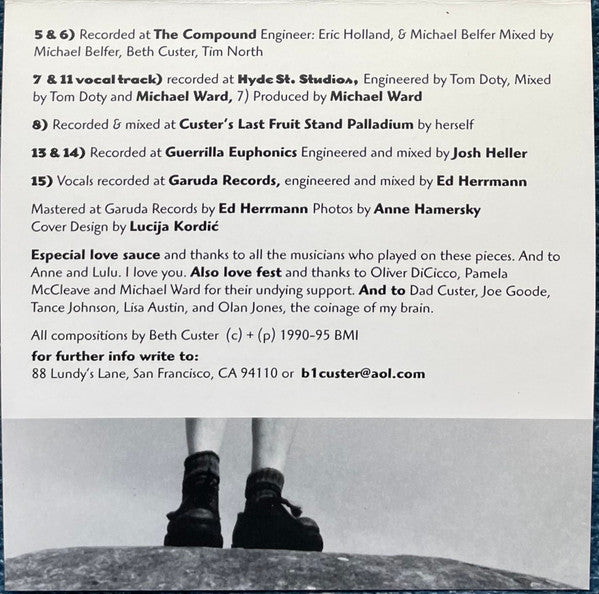 5 & 6) Recorded at The Compound Engineer: Eric Holland, & Michael Belfer Mixed by Michael Belfer, Beth Custer, Tim North

7 & 11 vocal track) recorded at Hyde St. Studios, Engineered by Tom Doty, Mixed by Tom Doty and Michael Ward, 7) Produced by Michael Ward

8) Recorded & mixed at Custer's Last Fruit Stand Palladium by herself

13 & 14) Recorded at Guerrilla Euphonics Engineered and mixed by Josh Heller

15) Vocals recorded at Garuda Records, engineered and mixed by Ed Herrmann

Mastered at Garuda Records by Ed Herrmann Photos by Anne Hamersky
Cover Design by Lucija Kordić

Especial love sauce and thanks to all the musicians who played on these pieces. And to Anne and Lulu. I love you. Also love fest and thanks to Oliver DiCicco, Pamela McCleave and Michael Ward for their undying support. And to Dad Custer, Joe Goode, Tance Johnson, Lisa Austin, and Olan Jones, the coinage of my brain.

All compositions by Beth Custer (c) + (p) 1990-95 BMI
for further info write to:
88 Lundy's Lane, San Francisco, CA 94110 or b1custer@aol.com